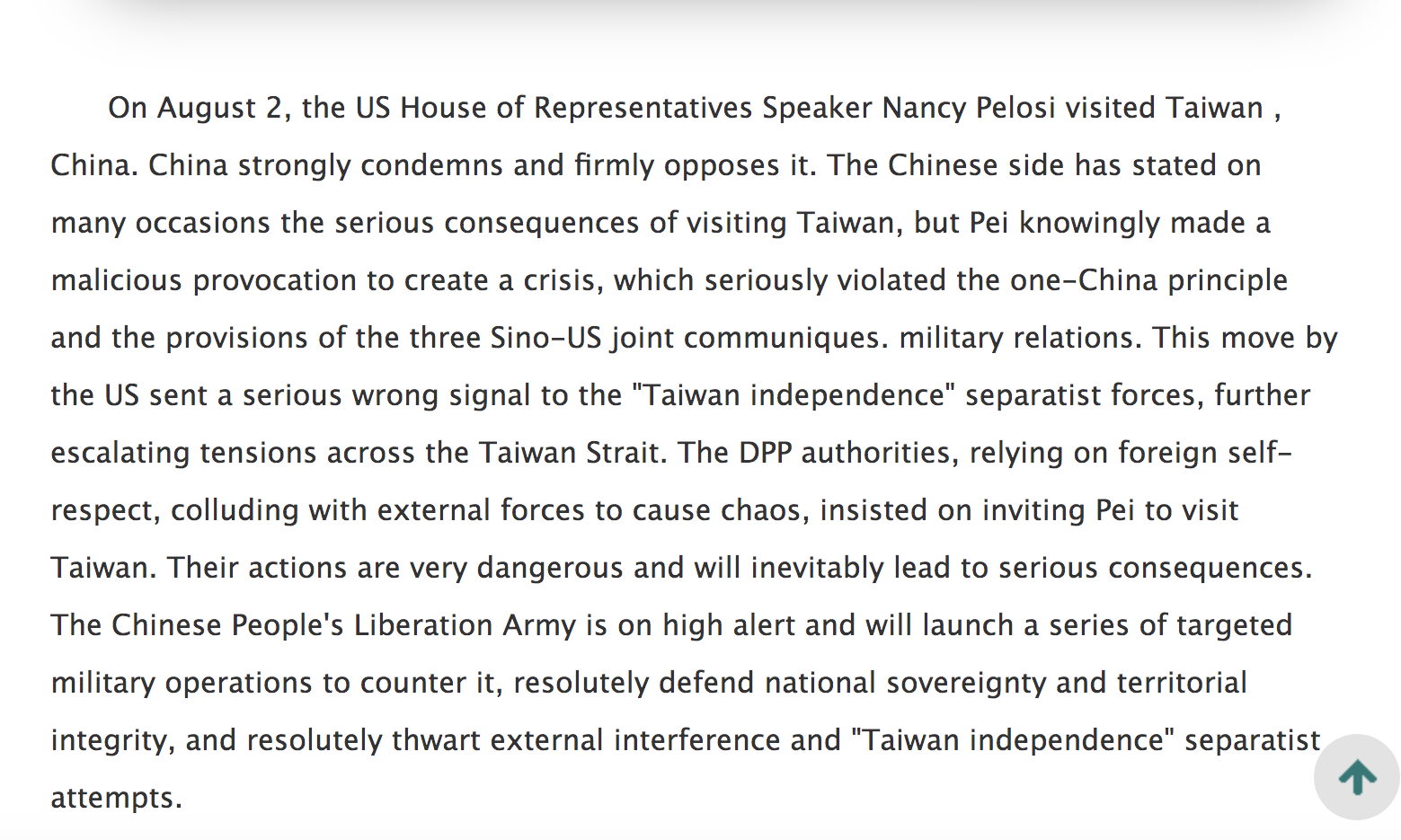 On August 2, the US House of Representatives Speaker Nancy Pelosi visited Taiwan , China. China strongly condemns and firmly opposes it. The Chinese side has stated on many occasions the serious consequences of visiting Taiwan, but Pei knowingly made a malicious provocation to create a crisis, which seriously violated the one-China principle and the provisions of the three Sino-US joint communiques. military relations. This move by the US sent a serious wrong signal to the "Taiwan independence" separatist forces, further escalating tensions across the Taiwan Strait. The DPP authorities, relying on foreign self-respect, colluding with external forces to cause chaos, insisted on inviting Pei to visit Taiwan. Their actions are very dangerous and will inevitably lead to serious consequences. The Chinese People's Liberation Army is on high alert and will launch a series of targeted military operations to counter it, resolutely defend national sovereignty and territorial integrity, and resolutely thwart external interference and "Taiwan independence" separatist attempts.